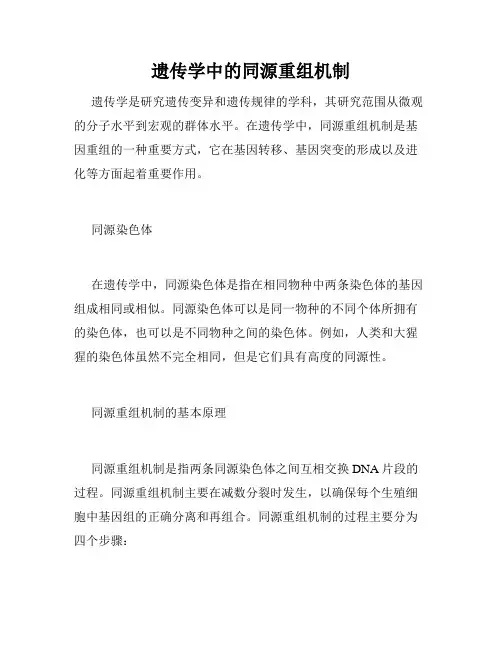 遗传学中的同源重组机制

遗传学是研究遗传变异和遗传规律的学科，其研究范围从微观的分子水平到宏观的群体水平。在遗传学中，同源重组机制是基因重组的一种重要方式，它在基因转移、基因突变的形成以及进化等方面起着重要作用。

同源染色体

在遗传学中，同源染色体是指在相同物种中两条染色体的基因组成相同或相似。同源染色体可以是同一物种的不同个体所拥有的染色体，也可以是不同物种之间的染色体。例如，人类和大猩猩的染色体虽然不完全相同，但是它们具有高度的同源性。

同源重组机制的基本原理

同源重组机制是指两条同源染色体之间互相交换 DNA 片段的过程。同源重组机制主要在减数分裂时发生，以确保每个生殖细胞中基因组的正确分离和再组合。同源重组机制的过程主要分为四个步骤：